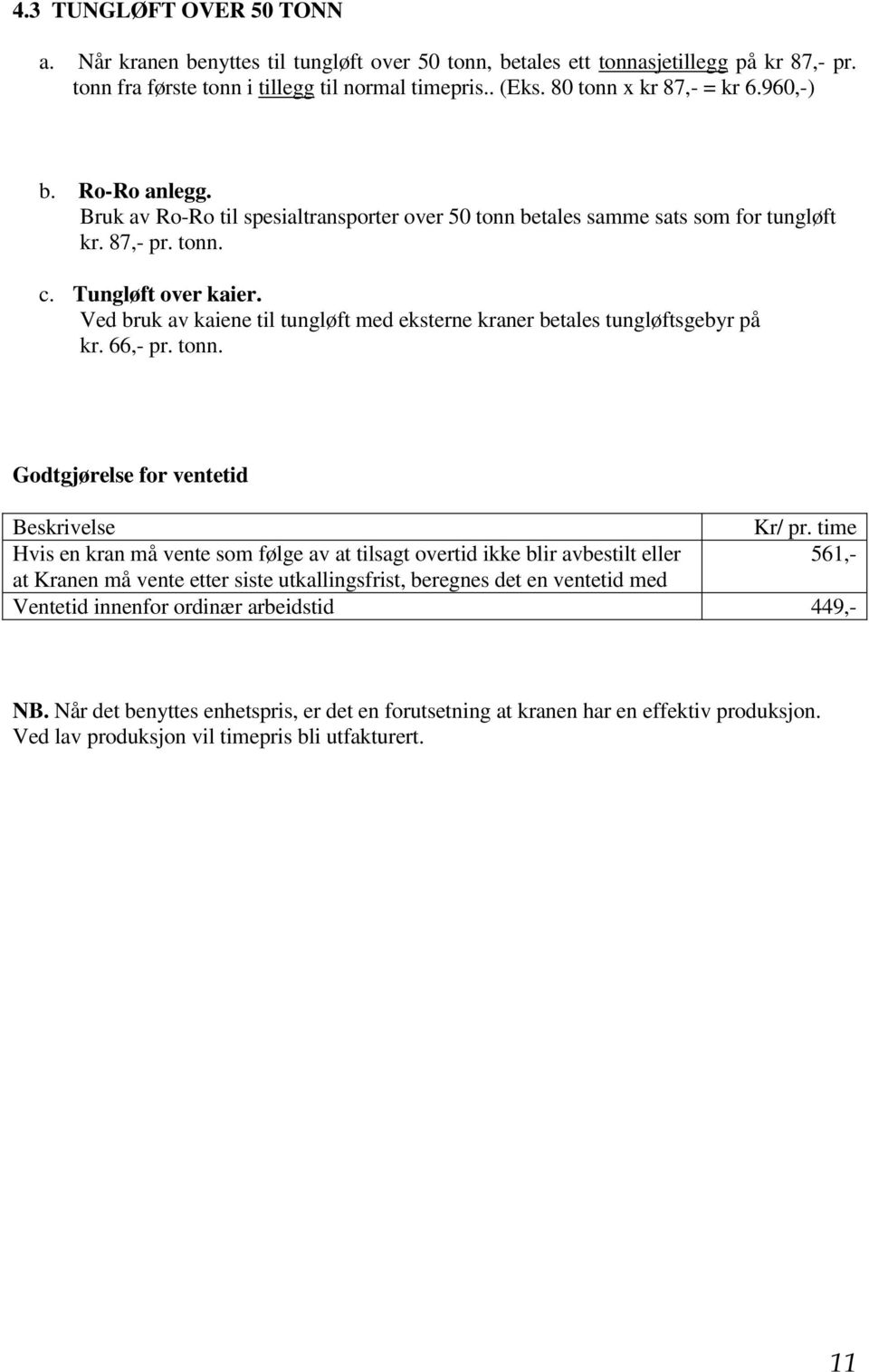 4.3 TUNGLØFT OVER 50 TONN

a. Når kranen benyttes til tungløft over 50 tonn, betales ett tonnasjetillegg på kr 87,- pr. tonn fra første tonn i tillegg til normal timepris.. (Eks. 80 tonn x kr 87,- = kr 6.960,-)

b. Ro-Ro anlegg.
Bruk av Ro-Ro til spesialtransporter over 50 tonn betales samme sats som for tungløft kr. 87,- pr. tonn.

c. Tungløft over kaier.
Ved bruk av kaiene til tungløft med eksterne kraner betales tungløftsgebyr på kr. 66,- pr. tonn.

Godtgjørelse for ventetid

| Beskrivelse | Kr/ pr. time |
|---|---|
| Hvis en kran må vente som følge av at tilsagt overtid ikke blir avbestilt eller at Kranen må vente etter siste utkallingsfrist, beregnes det en ventetid med | 561,- |
| Ventetid innenfor ordinær arbeidstid | 449,- |

NB. Når det benyttes enhetspris, er det en forutsetning at kranen har en effektiv produksjon. Ved lav produksjon vil timepris bli utfakturert.

11